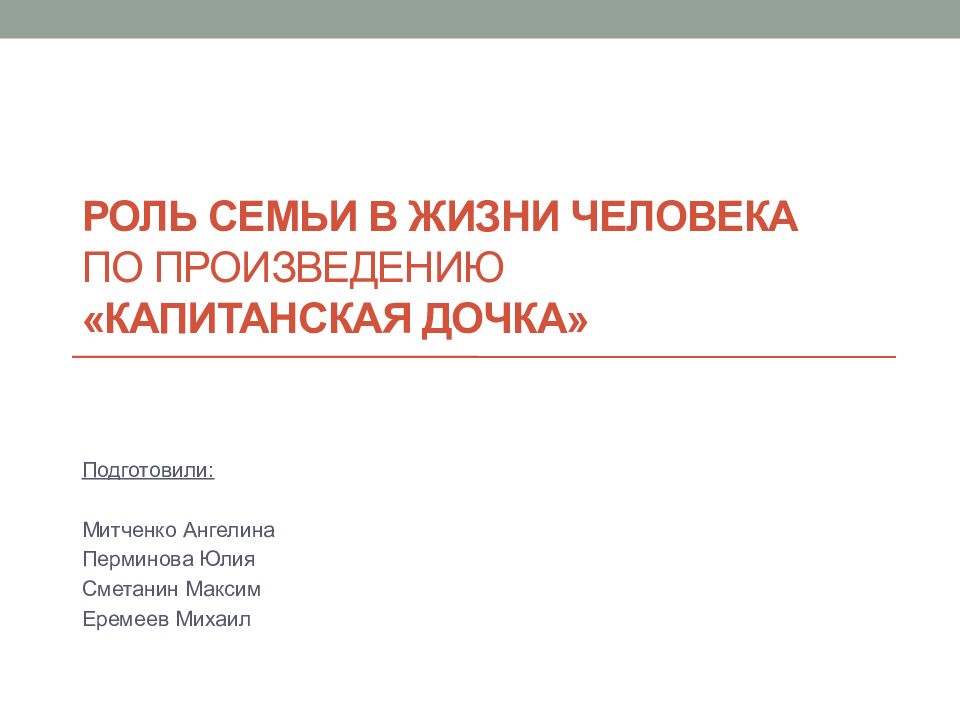 РОЛЬ СЕМЬИ В ЖИЗНИ ЧЕЛОВЕКА
ПО ПРОИЗВЕДЕНИЮ
«КАПИТАНСКАЯ ДОЧКА»

Подготовили:

Митченко Ангелина
Перминова Юлия
Сметанин Максим
Еремеев Михаил